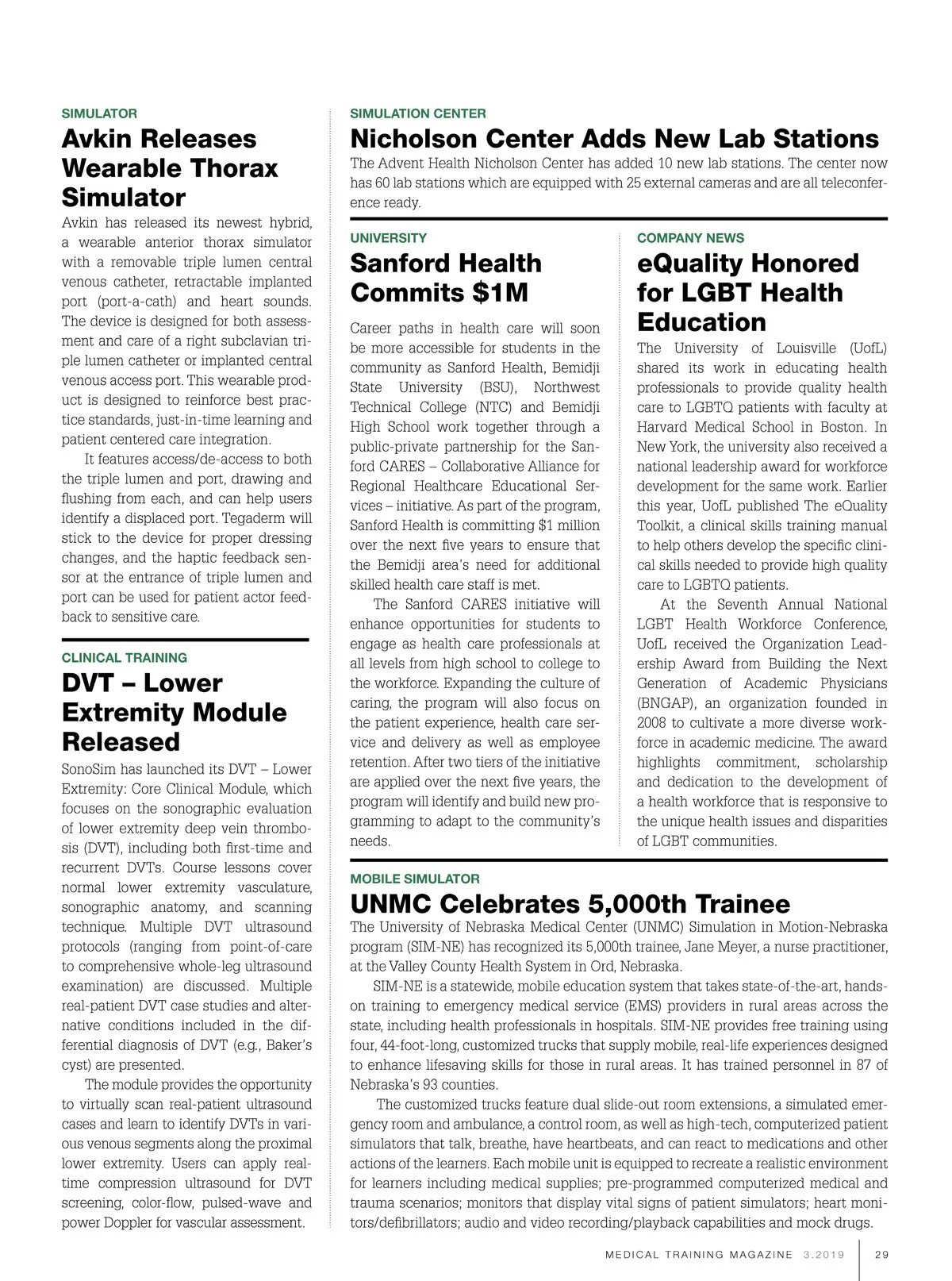 SIMULATOR

Avkin Releases Wearable Thorax Simulator

Avkin has released its newest hybrid, a wearable anterior thorax simulator with a removable triple lumen central venous catheter, retractable implanted port (port-a-cath) and heart sounds. The device is designed for both assessment and care of a right subclavian triple lumen catheter or implanted central venous access port. This wearable product is designed to reinforce best practice standards, just-in-time learning and patient centered care integration.

It features access/de-access to both the triple lumen and port, drawing and flushing from each, and can help users identify a displaced port. Tegaderm will stick to the device for proper dressing changes, and the haptic feedback sensor at the entrance of triple lumen and port can be used for patient actor feedback to sensitive care.

CLINICAL TRAINING

DVT – Lower Extremity Module Released

SonoSim has launched its DVT – Lower Extremity: Core Clinical Module, which focuses on the sonographic evaluation of lower extremity deep vein thrombosis (DVT), including both first-time and recurrent DVTs. Course lessons cover normal lower extremity vasculature, sonographic anatomy, and scanning technique. Multiple DVT ultrasound protocols (ranging from point-of-care to comprehensive whole-leg ultrasound examination) are discussed. Multiple real-patient DVT case studies and alternative conditions included in the differential diagnosis of DVT (e.g., Baker's cyst) are presented.

The module provides the opportunity to virtually scan real-patient ultrasound cases and learn to identify DVTs in various venous segments along the proximal lower extremity. Users can apply real-time compression ultrasound for DVT screening, color-flow, pulsed-wave and power Doppler for vascular assessment.

SIMULATION CENTER

Nicholson Center Adds New Lab Stations

The Advent Health Nicholson Center has added 10 new lab stations. The center now has 60 lab stations which are equipped with 25 external cameras and are all teleconference ready.

UNIVERSITY

Sanford Health Commits $1M

Career paths in health care will soon be more accessible for students in the community as Sanford Health, Bemidji State University (BSU), Northwest Technical College (NTC) and Bemidji High School work together through a public-private partnership for the Sanford CARES – Collaborative Alliance for Regional Healthcare Educational Services – initiative. As part of the program, Sanford Health is committing $1 million over the next five years to ensure that the Bemidji area's need for additional skilled health care staff is met.

The Sanford CARES initiative will enhance opportunities for students to engage as health care professionals at all levels from high school to college to the workforce. Expanding the culture of caring, the program will also focus on the patient experience, health care service and delivery as well as employee retention. After two tiers of the initiative are applied over the next five years, the program will identify and build new programming to adapt to the community's needs.

COMPANY NEWS

eQuality Honored for LGBT Health Education

The University of Louisville (UofL) shared its work in educating health professionals to provide quality health care to LGBTQ patients with faculty at Harvard Medical School in Boston. In New York, the university also received a national leadership award for workforce development for the same work. Earlier this year, UofL published The eQuality Toolkit, a clinical skills training manual to help others develop the specific clinical skills needed to provide high quality care to LGBTQ patients.

At the Seventh Annual National LGBT Health Workforce Conference, UofL received the Organization Leadership Award from Building the Next Generation of Academic Physicians (BNGAP), an organization founded in 2008 to cultivate a more diverse workforce in academic medicine. The award highlights commitment, scholarship and dedication to the development of a health workforce that is responsive to the unique health issues and disparities of LGBT communities.

MOBILE SIMULATOR

UNMC Celebrates 5,000th Trainee

The University of Nebraska Medical Center (UNMC) Simulation in Motion-Nebraska program (SIM-NE) has recognized its 5,000th trainee, Jane Meyer, a nurse practitioner, at the Valley County Health System in Ord, Nebraska.

SIM-NE is a statewide, mobile education system that takes state-of-the-art, hands-on training to emergency medical service (EMS) providers in rural areas across the state, including health professionals in hospitals. SIM-NE provides free training using four, 44-foot-long, customized trucks that supply mobile, real-life experiences designed to enhance lifesaving skills for those in rural areas. It has trained personnel in 87 of Nebraska's 93 counties.

The customized trucks feature dual slide-out room extensions, a simulated emergency room and ambulance, a control room, as well as high-tech, computerized patient simulators that talk, breathe, have heartbeats, and can react to medications and other actions of the learners. Each mobile unit is equipped to recreate a realistic environment for learners including medical supplies; pre-programmed computerized medical and trauma scenarios; monitors that display vital signs of patient simulators; heart monitors/defibrillators; audio and video recording/playback capabilities and mock drugs.

MEDICAL TRAINING MAGAZINE 3.2019 29